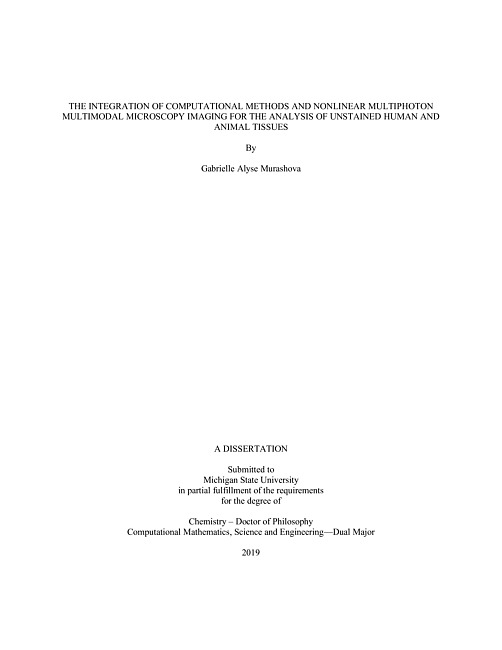 THE INTEGRATION OF COMPUTATIONAL METHODS AND NONLINEAR MULTIPHOTON MULTIMODAL MICROSCOPY IMAGING FOR THE ANALYSIS OF UNSTAINED HUMAN AND ANIMAL TISSUES

By

Gabrielle Alyse Murashova

A DISSERTATION

Submitted to
Michigan State University
in partial fulfillment of the requirements
for the degree of

Chemistry – Doctor of Philosophy
Computational Mathematics, Science and Engineering—Dual Major

2019